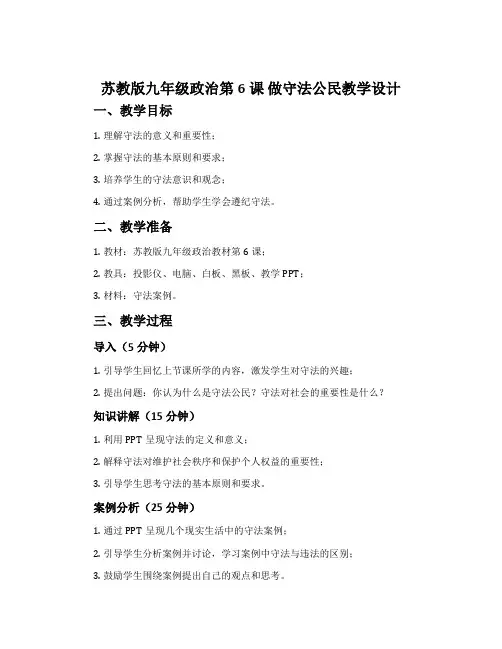 苏教版九年级政治第 6 课 做守法公民教学设计

一、教学目标

1. 理解守法的意义和重要性；

2. 掌握守法的基本原则和要求；

3. 培养学生的守法意识和观念；

4. 通过案例分析，帮助学生学会遵纪守法。

二、教学准备

1. 教材：苏教版九年级政治教材第 6 课；

2. 教具：投影仪、电脑、白板、黑板、教学 PPT；

3. 材料：守法案例。

三、教学过程

导入（5 分钟）

1. 引导学生回忆上节课所学的内容，激发学生对守法的兴趣；

2. 提出问题：你认为什么是守法公民？守法对社会的重要性是什么？

知识讲解（15 分钟）

1. 利用 PPT 呈现守法的定义和意义；

2. 解释守法对维护社会秩序和保护个人权益的重要性；

3. 引导学生思考守法的基本原则和要求。

案例分析（25 分钟）

1. 通过 PPT 呈现几个现实生活中的守法案例；

2. 引导学生分析案例并讨论，学习案例中守法与违法的区别；

3. 鼓励学生围绕案例提出自己的观点和思考。